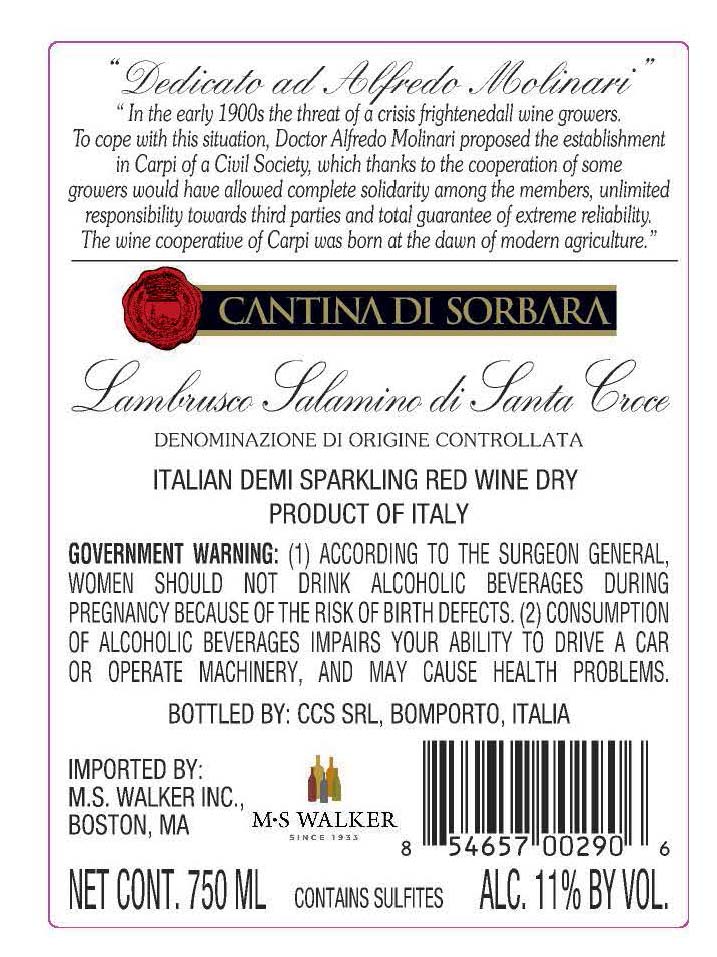 "Dedicato ad Alfredo Molinari"
" In the early 1900s the threat of a crisis frightenedall wine growers. To cope with this situation, Doctor Alfredo Molinari proposed the establishment in Carpi of a Civil Society, which thanks to the cooperation of some growers would have allowed complete solidarity among the members, unlimited responsibility towards third parties and total guarantee of extreme reliability. The wine cooperative of Carpi was born at the dawn of modern agriculture."

CANTINA DI SORBARA

Lambrusco Salamino di Santa Croce

DENOMINAZIONE DI ORIGINE CONTROLLATA

ITALIAN DEMI SPARKLING RED WINE DRY
PRODUCT OF ITALY

GOVERNMENT WARNING: (1) ACCORDING TO THE SURGEON GENERAL, WOMEN SHOULD NOT DRINK ALCOHOLIC BEVERAGES DURING PREGNANCY BECAUSE OF THE RISK OF BIRTH DEFECTS. (2) CONSUMPTION OF ALCOHOLIC BEVERAGES IMPAIRS YOUR ABILITY TO DRIVE A CAR OR OPERATE MACHINERY, AND MAY CAUSE HEALTH PROBLEMS.

BOTTLED BY: CCS SRL, BOMPORTO, ITALIA

IMPORTED BY:
M.S. WALKER INC.,
BOSTON, MA

M·S WALKER
SINCE 1933

8 54657 00290 6

NET CONT. 750 ML CONTAINS SULFITES ALC. 11% BY VOL.